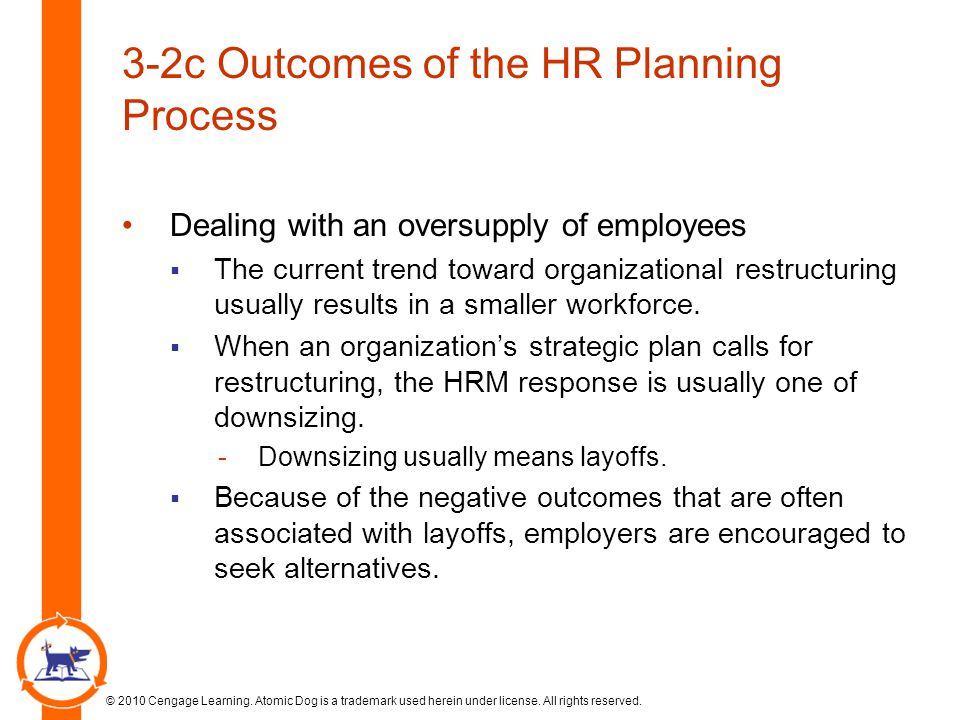 3-2c Outcomes of the HR Planning Process

• Dealing with an oversupply of employees
 ▪ The current trend toward organizational restructuring usually results in a smaller workforce.
 ▪ When an organization's strategic plan calls for restructuring, the HRM response is usually one of downsizing.
 - Downsizing usually means layoffs.
 ▪ Because of the negative outcomes that are often associated with layoffs, employers are encouraged to seek alternatives.

© 2010 Cengage Learning. Atomic Dog is a trademark used herein under license. All rights reserved.